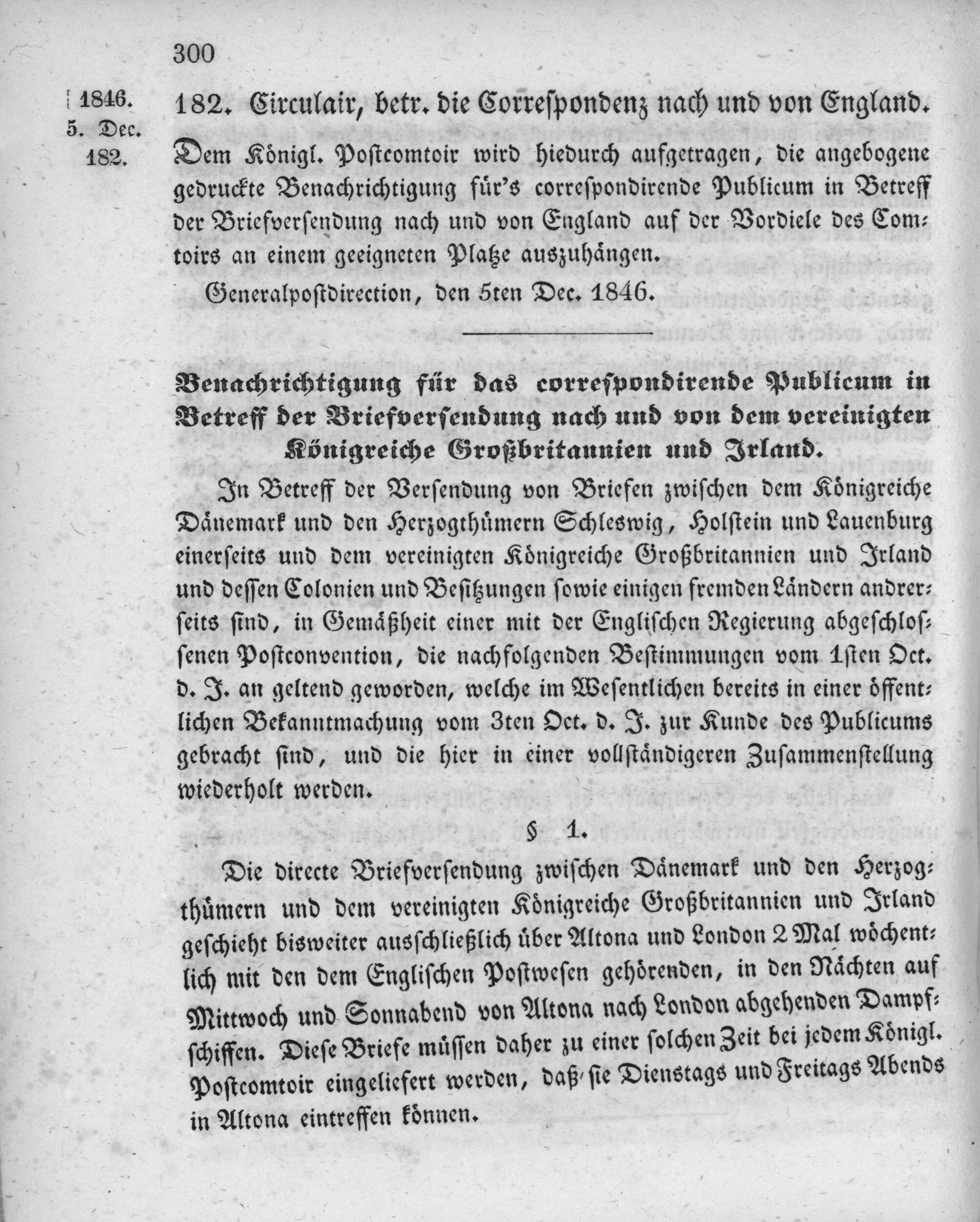 300

1846.
5. Dec.
182.

182. Circulair, betr. die Correspondenz nach und von England.

Dem Königl. Postcomtoir wird hiedurch aufgetragen, die angebogene gedruckte Benachrichtigung für's correspondirende Publicum in Betreff der Briefversendung nach und von England auf der Vordiele des Comtoirs an einem geeigneten Platze auszuhängen.

Generalpostdirection, den 5ten Dec. 1846.

Benachrichtigung für das correspondirende Publicum in Betreff der Briefversendung nach und von dem vereinigten Königreiche Großbritannien und Irland.

In Betreff der Versendung von Briefen zwischen dem Königreiche Dänemark und den Herzogthümern Schleswig, Holstein und Lauenburg einerseits und dem vereinigten Königreiche Großbritannien und Irland und dessen Colonien und Besitzungen sowie einigen fremden Ländern andrerseits sind, in Gemäßheit einer mit der Englischen Regierung abgeschlossenen Postconvention, die nachfolgenden Bestimmungen vom 1sten Oct. d. J. an geltend geworden, welche im Wesentlichen bereits in einer öffentlichen Bekanntmachung vom 3ten Oct. d. J. zur Kunde des Publicums gebracht sind, und die hier in einer vollständigeren Zusammenstellung wiederholt werden.

§ 1.

Die directe Briefversendung zwischen Dänemark und den Herzogthümern und dem vereinigten Königreiche Großbritannien und Irland geschieht bisweiter ausschließlich über Altona und London 2 Mal wöchentlich mit den dem Englischen Postwesen gehörenden, in den Nächten auf Mittwoch und Sonnabend von Altona nach London abgehenden Dampfschiffen. Diese Briefe müssen daher zu einer solchen Zeit bei jedem Königl. Postcomtoir eingeliefert werden, daß sie Dienstags und Freitags Abends in Altona eintreffen können.